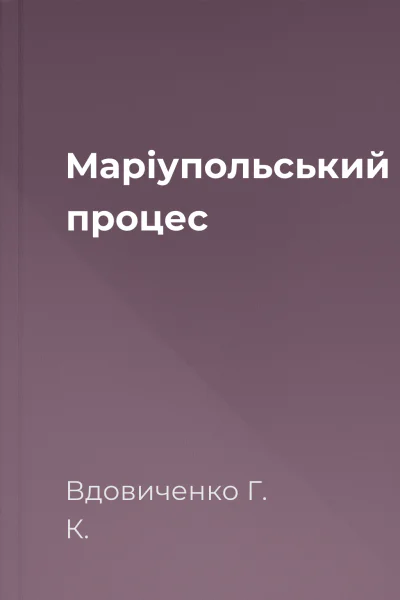 Маріупольський процес

Вдовиченко Г. К.